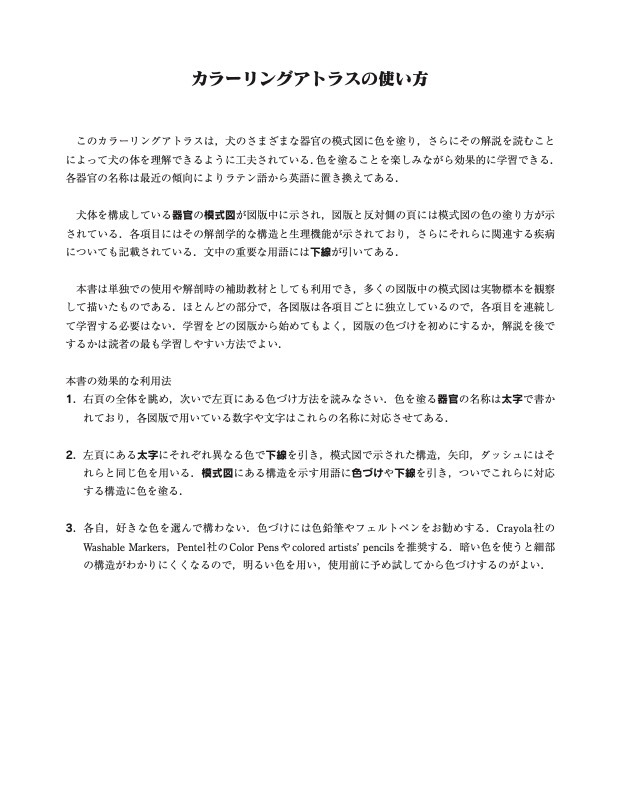 カラーリングアトラスの使い方

このカラーリングアトラスは，犬のさまざまな器官の模式図に色を塗り，さらにその解説を読むことによって犬の体を理解できるように工夫されている．色を塗ることを楽しみながら効果的に学習できる．各器官の名称は最近の傾向によりラテン語から英語に置き換えてある．

犬体を構成している器官の模式図が図版中に示され，図版と反対側の頁には模式図の色の塗り方が示されている．各項目にはその解剖学的な構造と生理機能が示されており，さらにそれらに関連する疾病についても記載されている．文中の重要な用語には下線が引いてある．

本書は単独での使用や解剖時の補助教材としても利用でき，多くの図版中の模式図は実物標本を観察して描いたものである．ほとんどの部分で，各図版は各項目ごとに独立しているので，各項目を連続して学習する必要はない．学習をどの図版から始めてもよく，図版の色づけを初めにするか，解説を後でするかは読者の最も学習しやすい方法でよい．

本書の効果的な利用法
1. 右頁の全体を眺め，次いで左頁にある色づけ方法を読みなさい．色を塗る器官の名称は太字で書かれており，各図版で用いている数字や文字はこれらの名称に対応させてある．

2. 左頁にある太字にそれぞれ異なる色で下線を引き，模式図で示された構造，矢印，ダッシュにはそれらと同じ色を用いる．模式図にある構造を示す用語に色づけや下線を引き，ついでこれらに対応する構造に色を塗る．

3. 各自，好きな色を選んで構わない．色づけには色鉛筆やフェルトペンをお勧めする．Crayola社のWashable Markers，Pentel社のColor Pensやcolored artists' pencilsを推奨する．暗い色を使うと細部の構造がわかりにくくなるので，明るい色を用い，使用前に予め試してから色づけするのがよい．